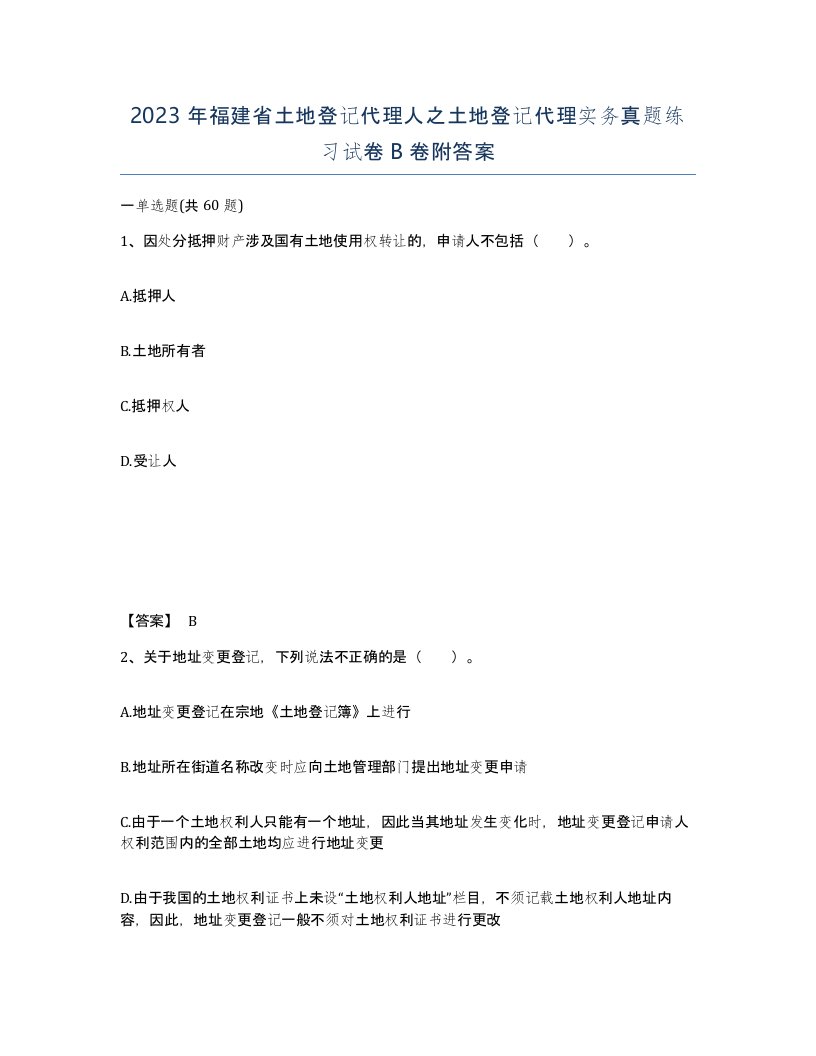 2023年福建省土地登记代理人之土地登记代理实务真题练习试卷B卷附答案

一单选题(共60题)

1、因处分抵押财产涉及国有土地使用权转让的，申请人不包括（　　）。

A.抵押人

B.土地所有者

C.抵押权人

D.受让人

【答案】 B

2、关于地址变更登记，下列说法不正确的是（　　）。

A.地址变更登记在宗地《土地登记簿》上进行

B.地址所在街道名称改变时应向土地管理部门提出地址变更申请

C.由于一个土地权利人只能有一个地址，因此当其地址发生变化时，地址变更登记申请人权利范围内的全部土地均应进行地址变更

D.由于我国的土地权利证书上未设“土地权利人地址”栏目，不须记载土地权利人地址内容，因此，地址变更登记一般不须对土地权利证书进行更改